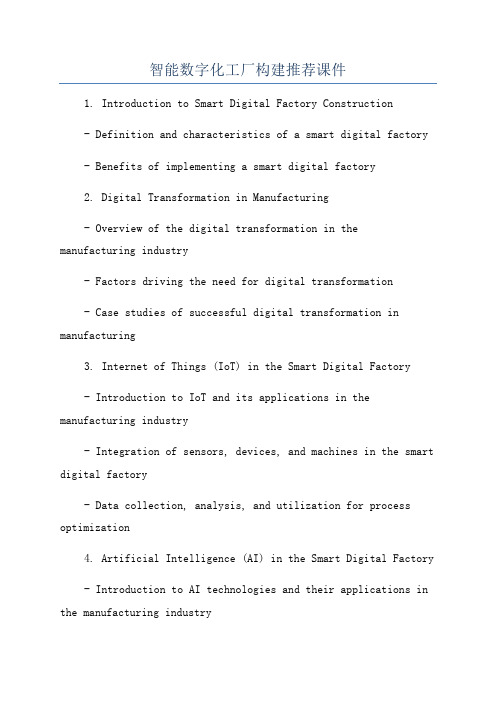 智能数字化工厂构建推荐课件

1. Introduction to Smart Digital Factory Construction

- Definition and characteristics of a smart digital factory

- Benefits of implementing a smart digital factory

2. Digital Transformation in Manufacturing

- Overview of the digital transformation in the manufacturing industry

- Factors driving the need for digital transformation

- Case studies of successful digital transformation in manufacturing

3. Internet of Things (IoT) in the Smart Digital Factory

- Introduction to IoT and its applications in the manufacturing industry

- Integration of sensors, devices, and machines in the smart digital factory

- Data collection, analysis, and utilization for process optimization

4. Artificial Intelligence (AI) in the Smart Digital Factory

- Introduction to AI technologies and their applications in the manufacturing industry